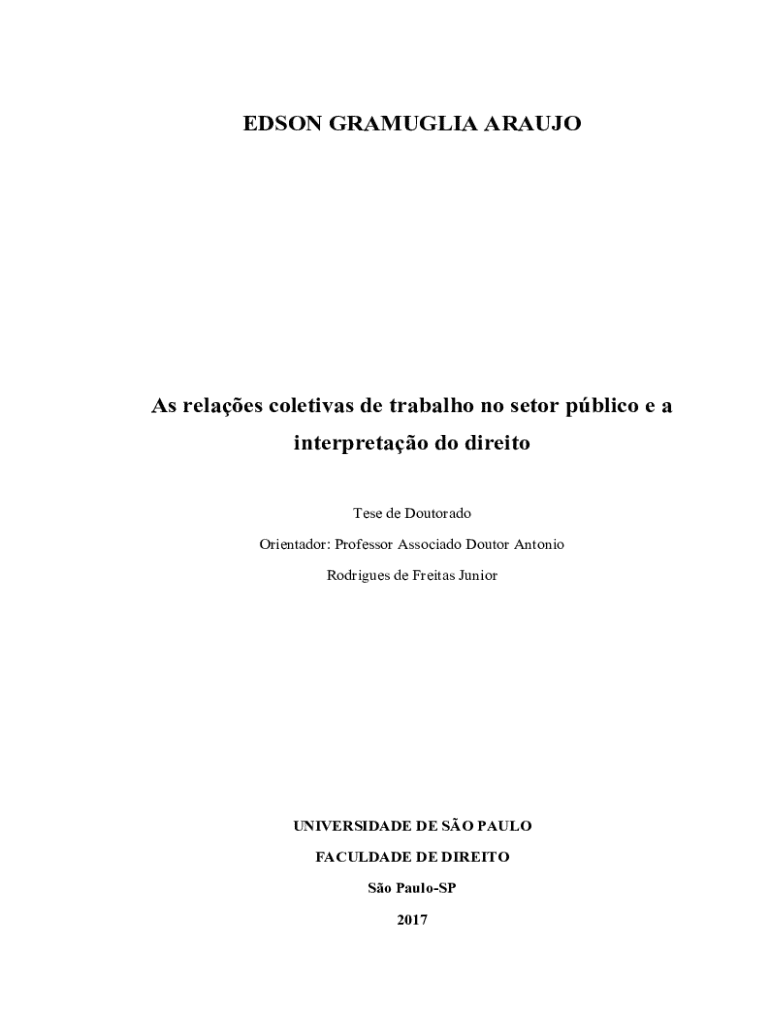 EDSON GRAMUGLIA ARAUJO

As relações coletivas de trabalho no setor público e a interpretação do direito

Tese de Doutorado

Orientador: Professor Associado Doutor Antonio Rodrigues de Freitas Junior

UNIVERSIDADE DE SÃO PAULO

FACULDADE DE DIREITO

São Paulo-SP

2017